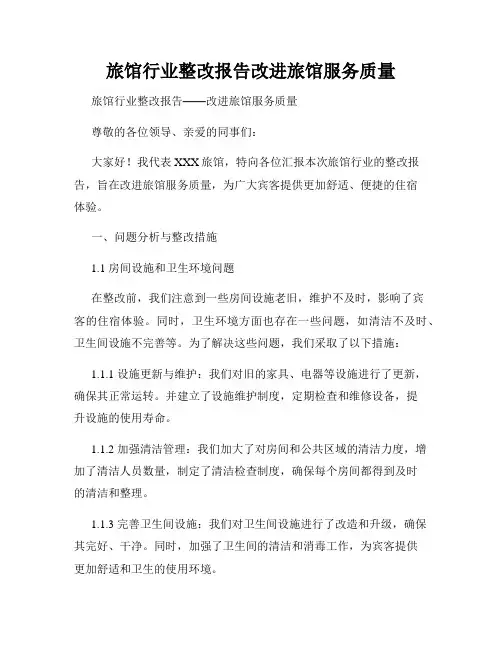 旅馆行业整改报告改进旅馆服务质量

旅馆行业整改报告——改进旅馆服务质量

尊敬的各位领导、亲爱的同事们：

大家好！我代表XXX旅馆，特向各位汇报本次旅馆行业的整改报告，旨在改进旅馆服务质量，为广大宾客提供更加舒适、便捷的住宿体验。

一、问题分析与整改措施

1.1 房间设施和卫生环境问题

在整改前，我们注意到一些房间设施老旧，维护不及时，影响了宾客的住宿体验。同时，卫生环境方面也存在一些问题，如清洁不及时、卫生间设施不完善等。为了解决这些问题，我们采取了以下措施：

1.1.1 设施更新与维护：我们对旧的家具、电器等设施进行了更新，确保其正常运转。并建立了设施维护制度，定期检查和维修设备，提升设施的使用寿命。

1.1.2 加强清洁管理：我们加大了对房间和公共区域的清洁力度，增加了清洁人员数量，制定了清洁检查制度，确保每个房间都得到及时的清洁和整理。

1.1.3 完善卫生间设施：我们对卫生间设施进行了改造和升级，确保其完好、干净。同时，加强了卫生间的清洁和消毒工作，为宾客提供更加舒适和卫生的使用环境。